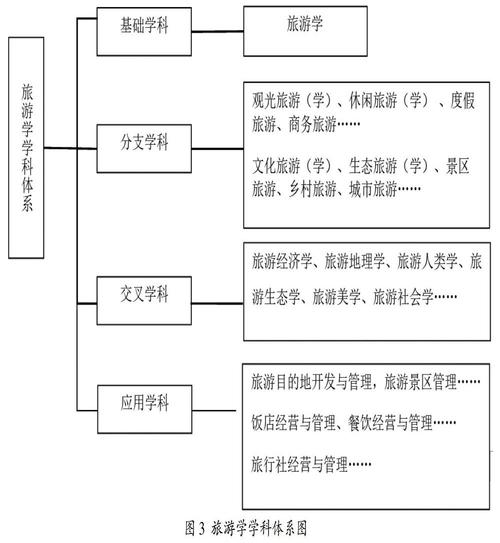 旅游学学科体系

基础学科

旅游学

分支学科

观光旅游（学）、休闲旅游（学）、度假旅游、商务旅游……

文化旅游（学）、生态旅游（学）、景区旅游、乡村旅游、城市旅游……

交叉学科

旅游经济学、旅游地理学、旅游人类学、旅游生态学、旅游美学、旅游社会学……

应用学科

旅游目的地开发与管理，旅游景区管理……

饭店经营与管理、餐饮经营与管理……

旅行社经营与管理……

图 3 旅游学学科体系图